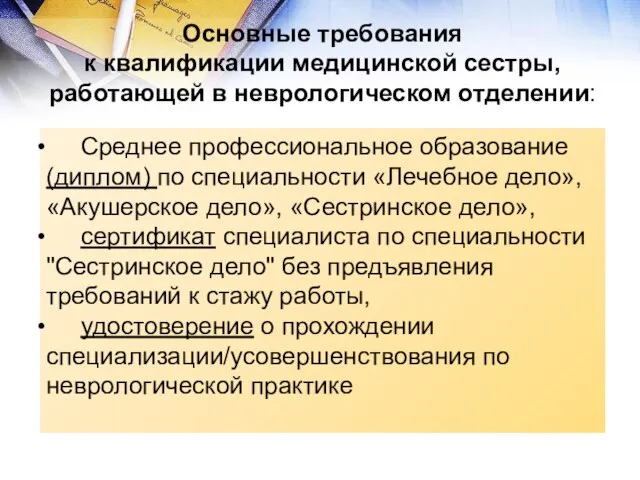 Основные требования к квалификации медицинской сестры, работающей в неврологическом отделении:

• Среднее профессиональное образование (диплом) по специальности «Лечебное дело», «Акушерское дело», «Сестринское дело»,

• сертификат специалиста по специальности "Сестринское дело" без предъявления требований к стажу работы,

• удостоверение о прохождении специализации/усовершенствования по неврологической практике